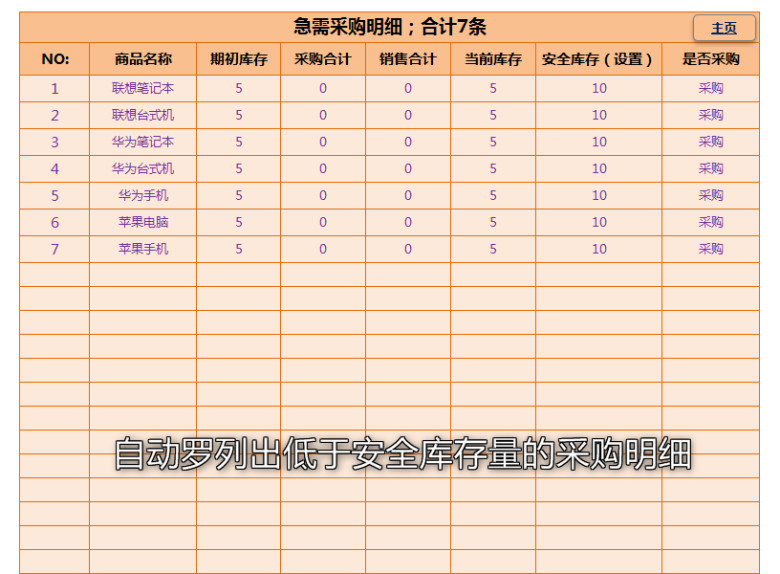 急需采购明细；合计7条

主页

| NO: | 商品名称 | 期初库存 | 采购合计 | 销售合计 | 当前库存 | 安全库存（设置） | 是否采购 |
|---|---|---|---|---|---|---|---|
| 1 | 联想笔记本 | 5 | 0 | 0 | 5 | 10 | 采购 |
| 2 | 联想台式机 | 5 | 0 | 0 | 5 | 10 | 采购 |
| 3 | 华为笔记本 | 5 | 0 | 0 | 5 | 10 | 采购 |
| 4 | 华为台式机 | 5 | 0 | 0 | 5 | 10 | 采购 |
| 5 | 华为手机 | 5 | 0 | 0 | 5 | 10 | 采购 |
| 6 | 苹果电脑 | 5 | 0 | 0 | 5 | 10 | 采购 |
| 7 | 苹果手机 | 5 | 0 | 0 | 5 | 10 | 采购 |

自动罗列出低于安全库存量的采购明细